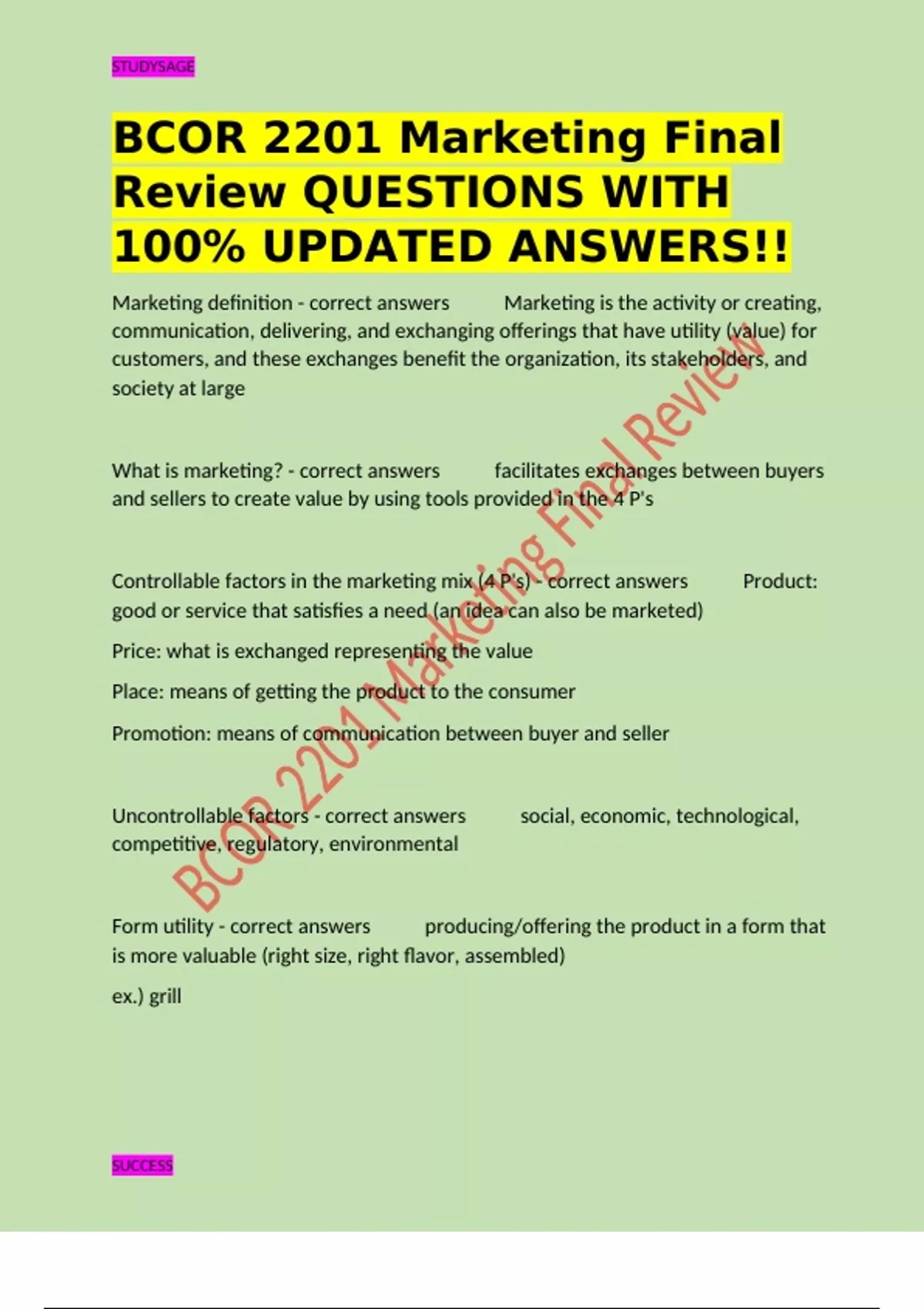 STUDYSAGE

BCOR 2201 Marketing Final Review QUESTIONS WITH 100% UPDATED ANSWERS!!

Marketing definition - correct answers Marketing is the activity or creating, communication, delivering, and exchanging offerings that have utility (value) for customers, and these exchanges benefit the organization, its stakeholders, and society at large

What is marketing? - correct answers facilitates exchanges between buyers and sellers to create value by using tools provided in the 4 P's

Controllable factors in the marketing mix (4 P's) - correct answers Product: good or service that satisfies a need (an idea can also be marketed)

Price: what is exchanged representing the value

Place: means of getting the product to the consumer

Promotion: means of communication between buyer and seller

Uncontrollable factors - correct answers social, economic, technological, competitive, regulatory, environmental

Form utility - correct answers producing/offering the product in a form that is more valuable (right size, right flavor, assembled)

ex.) grill

SUCCESS

BCOR 2201 Marketing Final Review